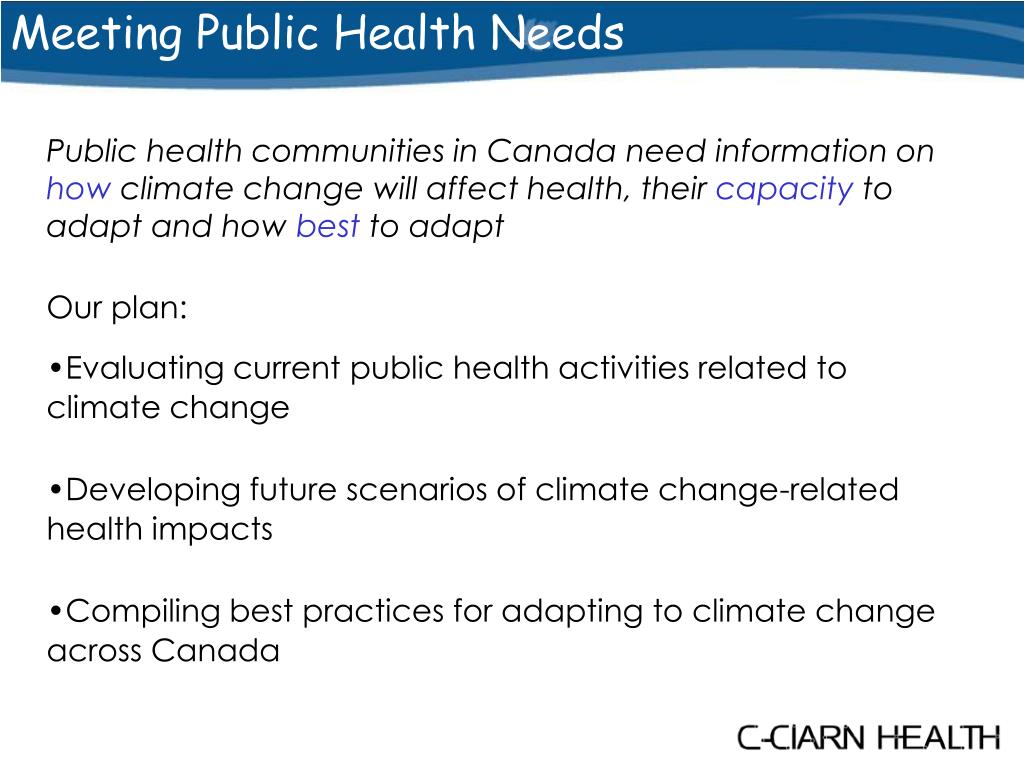 Meeting Public Health Needs

Public health communities in Canada need information on how climate change will affect health, their capacity to adapt and how best to adapt

Our plan:

•Evaluating current public health activities related to climate change

•Developing future scenarios of climate change-related health impacts

•Compiling best practices for adapting to climate change across Canada

C-CIARN HEALTH